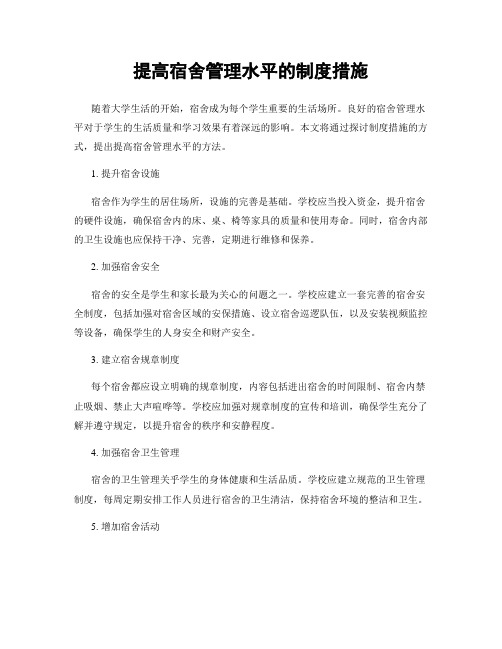 提高宿舍管理水平的制度措施

随着大学生活的开始，宿舍成为每个学生重要的生活场所。良好的宿舍管理水平对于学生的生活质量和学习效果有着深远的影响。本文将通过探讨制度措施的方式，提出提高宿舍管理水平的方法。

1. 提升宿舍设施

宿舍作为学生的居住场所，设施的完善是基础。学校应当投入资金，提升宿舍的硬件设施，确保宿舍内的床、桌、椅等家具的质量和使用寿命。同时，宿舍内部的卫生设施也应保持干净、完善，定期进行维修和保养。

2. 加强宿舍安全

宿舍的安全是学生和家长最为关心的问题之一。学校应建立一套完善的宿舍安全制度，包括加强对宿舍区域的安保措施、设立宿舍巡逻队伍，以及安装视频监控等设备，确保学生的人身安全和财产安全。

3. 建立宿舍规章制度

每个宿舍都应设立明确的规章制度，内容包括进出宿舍的时间限制、宿舍内禁止吸烟、禁止大声喧哗等。学校应加强对规章制度的宣传和培训，确保学生充分了解并遵守规定，以提升宿舍的秩序和安静程度。

4. 加强宿舍卫生管理

宿舍的卫生管理关乎学生的身体健康和生活品质。学校应建立规范的卫生管理制度，每周定期安排工作人员进行宿舍的卫生清洁，保持宿舍环境的整洁和卫生。

5. 增加宿舍活动